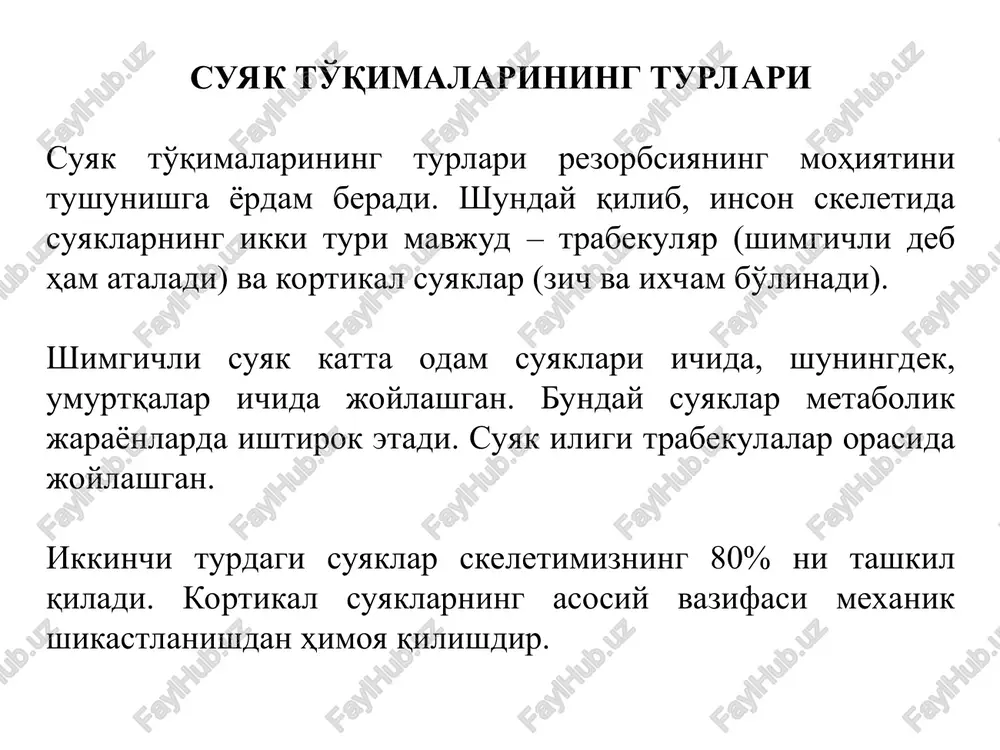 СУЯК ТЎҚИМАЛАРИНИНГ ТУРЛАРИ

Суяк тўқималарининг турлари резорбсиянинг моҳиятини тушунишга ёрдам беради. Шундай қилиб, инсон скелетида суякларнинг икки тури мавжуд – трабекуляр (шимгичли деб ҳам аталади) ва кортикал суяклар (зич ва ихчам бўлинади).

Шимгичли суяк катта одам суяклари ичида, шунингдек, умуртқалар ичида жойлашган. Бундай суяклар метаболик жараёнларда иштирок этади. Суяк илиги трабекулалар орасида жойлашган.

Иккинчи турдаги суяклар скелетимизнинг 80% ни ташкил қилади. Кортикал суякларнинг асосий вазифаси механик шикастланишдан ҳимоя қилишдир.

FaylHub.uz